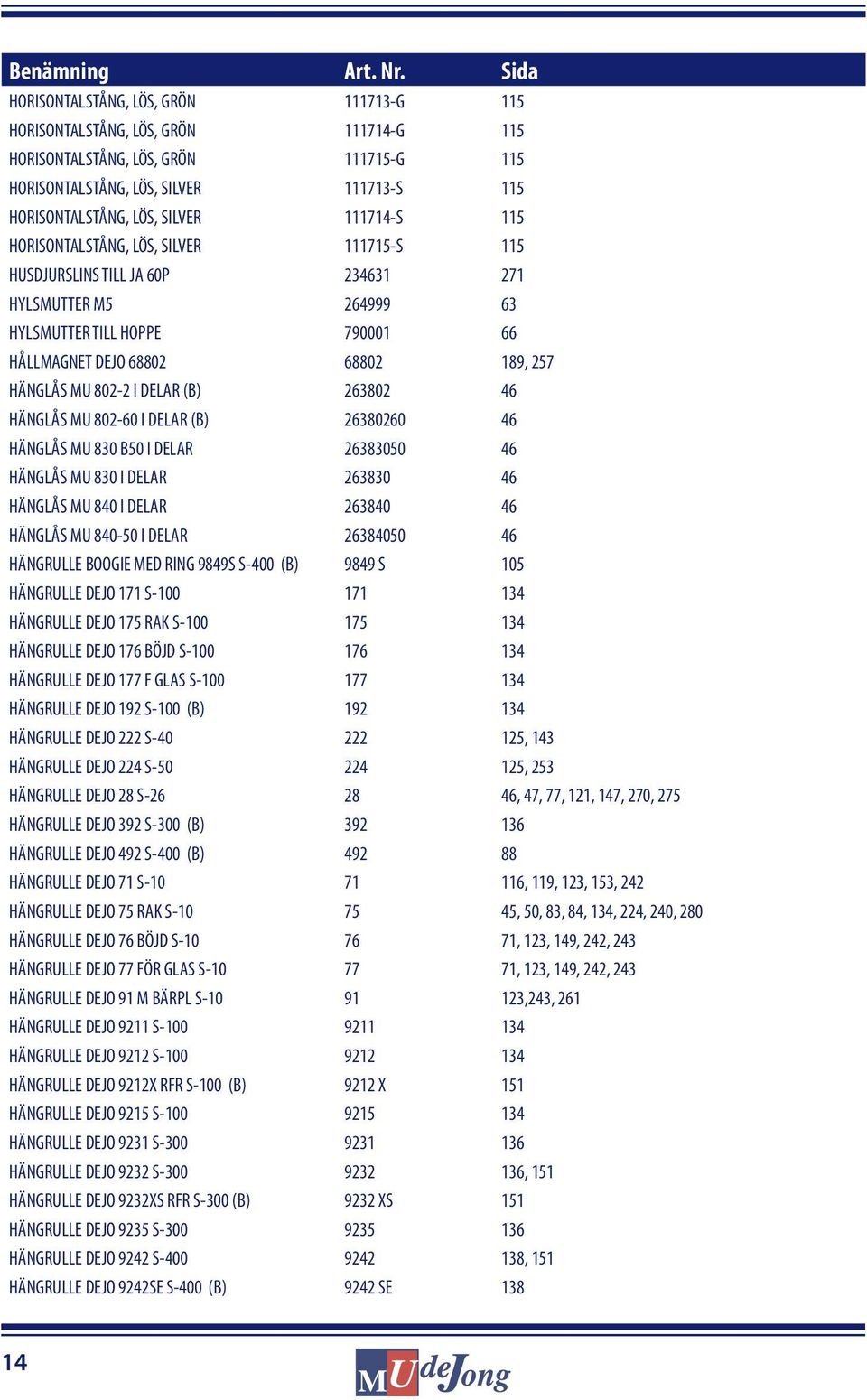 | Benämning | Art. Nr. | Sida |
|---|---|---|
| HORISONTALSTÅNG, LÖS, GRÖN | 111713-G | 115 |
| HORISONTALSTÅNG, LÖS, GRÖN | 111714-G | 115 |
| HORISONTALSTÅNG, LÖS, GRÖN | 111715-G | 115 |
| HORISONTALSTÅNG, LÖS, SILVER | 111713-S | 115 |
| HORISONTALSTÅNG, LÖS, SILVER | 111714-S | 115 |
| HORISONTALSTÅNG, LÖS, SILVER | 111715-S | 115 |
| HUSDJURSLINS TILL JA 60P | 234631 | 271 |
| HYLSMUTTER M5 | 264999 | 63 |
| HYLSMUTTER TILL HOPPE | 790001 | 66 |
| HÅLLMAGNET DEJO 68802 | 68802 | 189, 257 |
| HÄNGLÅS MU 802-2 I DELAR (B) | 263802 | 46 |
| HÄNGLÅS MU 802-60 I DELAR (B) | 26380260 | 46 |
| HÄNGLÅS MU 830 B50 I DELAR | 26383050 | 46 |
| HÄNGLÅS MU 830 I DELAR | 263830 | 46 |
| HÄNGLÅS MU 840 I DELAR | 263840 | 46 |
| HÄNGLÅS MU 840-50 I DELAR | 26384050 | 46 |
| HÄNGRULLE BOOGIE MED RING 9849S S-400 (B) | 9849 S | 105 |
| HÄNGRULLE DEJO 171 S-100 | 171 | 134 |
| HÄNGRULLE DEJO 175 RAK S-100 | 175 | 134 |
| HÄNGRULLE DEJO 176 BÖJD S-100 | 176 | 134 |
| HÄNGRULLE DEJO 177 F GLAS S-100 | 177 | 134 |
| HÄNGRULLE DEJO 192 S-100 (B) | 192 | 134 |
| HÄNGRULLE DEJO 222 S-40 | 222 | 125, 143 |
| HÄNGRULLE DEJO 224 S-50 | 224 | 125, 253 |
| HÄNGRULLE DEJO 28 S-26 | 28 | 46, 47, 77, 121, 147, 270, 275 |
| HÄNGRULLE DEJO 392 S-300 (B) | 392 | 136 |
| HÄNGRULLE DEJO 492 S-400 (B) | 492 | 88 |
| HÄNGRULLE DEJO 71 S-10 | 71 | 116, 119, 123, 153, 242 |
| HÄNGRULLE DEJO 75 RAK S-10 | 75 | 45, 50, 83, 84, 134, 224, 240, 280 |
| HÄNGRULLE DEJO 76 BÖJD S-10 | 76 | 71, 123, 149, 242, 243 |
| HÄNGRULLE DEJO 77 FÖR GLAS S-10 | 77 | 71, 123, 149, 242, 243 |
| HÄNGRULLE DEJO 91 M BÄRPL S-10 | 91 | 123,243, 261 |
| HÄNGRULLE DEJO 9211 S-100 | 9211 | 134 |
| HÄNGRULLE DEJO 9212 S-100 | 9212 | 134 |
| HÄNGRULLE DEJO 9212X RFR S-100 (B) | 9212 X | 151 |
| HÄNGRULLE DEJO 9215 S-100 | 9215 | 134 |
| HÄNGRULLE DEJO 9231 S-300 | 9231 | 136 |
| HÄNGRULLE DEJO 9232 S-300 | 9232 | 136, 151 |
| HÄNGRULLE DEJO 9232XS RFR S-300 (B) | 9232 XS | 151 |
| HÄNGRULLE DEJO 9235 S-300 | 9235 | 136 |
| HÄNGRULLE DEJO 9242 S-400 | 9242 | 138, 151 |
| HÄNGRULLE DEJO 9242SE S-400 (B) | 9242 SE | 138 |

14

MU deJong